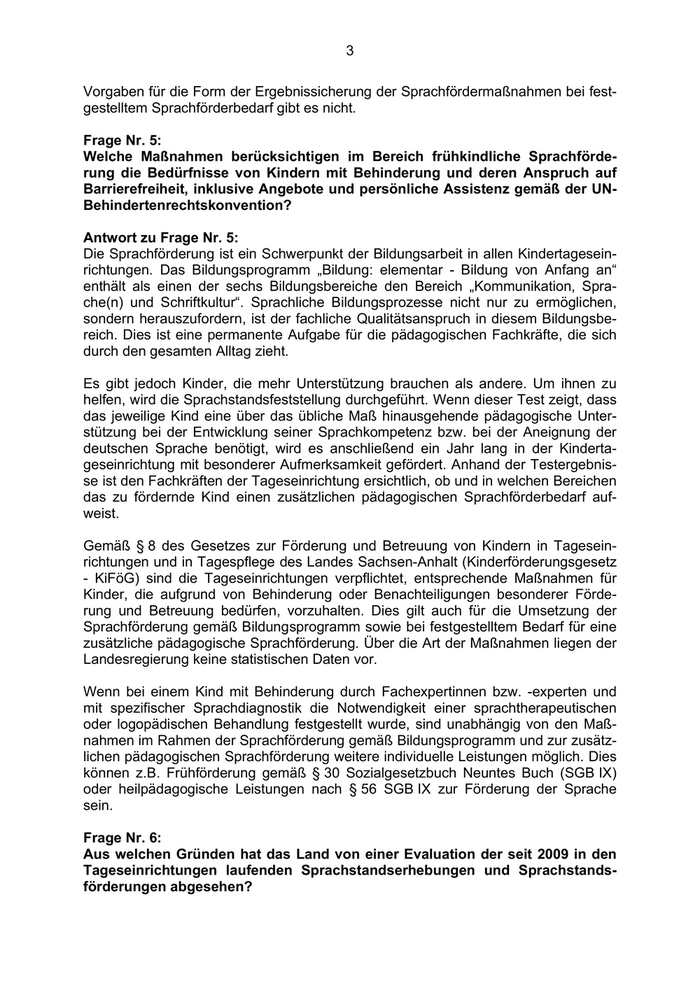 3

Vorgaben für die Form der Ergebnissicherung der Sprachfördermaßnahmen bei festgestelltem Sprachförderbedarf gibt es nicht.

Frage Nr. 5:
Welche Maßnahmen berücksichtigen im Bereich frühkindliche Sprachförderung die Bedürfnisse von Kindern mit Behinderung und deren Anspruch auf Barrierefreiheit, inklusive Angebote und persönliche Assistenz gemäß der UN-Behindertenrechtskonvention?

Antwort zu Frage Nr. 5:
Die Sprachförderung ist ein Schwerpunkt der Bildungsarbeit in allen Kindertageseinrichtungen. Das Bildungsprogramm „Bildung: elementar - Bildung von Anfang an“ enthält als einen der sechs Bildungsbereiche den Bereich „Kommunikation, Sprache(n) und Schriftkultur“. Sprachliche Bildungsprozesse nicht nur zu ermöglichen, sondern herauszufordern, ist der fachliche Qualitätsanspruch in diesem Bildungsbereich. Dies ist eine permanente Aufgabe für die pädagogischen Fachkräfte, die sich durch den gesamten Alltag zieht.

Es gibt jedoch Kinder, die mehr Unterstützung brauchen als andere. Um ihnen zu helfen, wird die Sprachstandsfeststellung durchgeführt. Wenn dieser Test zeigt, dass das jeweilige Kind eine über das übliche Maß hinausgehende pädagogische Unterstützung bei der Entwicklung seiner Sprachkompetenz bzw. bei der Aneignung der deutschen Sprache benötigt, wird es anschließend ein Jahr lang in der Kindertageseinrichtung mit besonderer Aufmerksamkeit gefördert. Anhand der Testergebnisse ist den Fachkräften der Tageseinrichtung ersichtlich, ob und in welchen Bereichen das zu fördernde Kind einen zusätzlichen pädagogischen Sprachförderbedarf aufweist.

Gemäß § 8 des Gesetzes zur Förderung und Betreuung von Kindern in Tageseinrichtungen und in Tagespflege des Landes Sachsen-Anhalt (Kinderförderungsgesetz - KiFöG) sind die Tageseinrichtungen verpflichtet, entsprechende Maßnahmen für Kinder, die aufgrund von Behinderung oder Benachteiligungen besonderer Förderung und Betreuung bedürfen, vorzuhalten. Dies gilt auch für die Umsetzung der Sprachförderung gemäß Bildungsprogramm sowie bei festgestelltem Bedarf für eine zusätzliche pädagogische Sprachförderung. Über die Art der Maßnahmen liegen der Landesregierung keine statistischen Daten vor.

Wenn bei einem Kind mit Behinderung durch Fachexpertinnen bzw. -experten und mit spezifischer Sprachdiagnostik die Notwendigkeit einer sprachtherapeutischen oder logopädischen Behandlung festgestellt wurde, sind unabhängig von den Maßnahmen im Rahmen der Sprachförderung gemäß Bildungsprogramm und zur zusätzlichen pädagogischen Sprachförderung weitere individuelle Leistungen möglich. Dies können z.B. Frühförderung gemäß § 30 Sozialgesetzbuch Neuntes Buch (SGB IX) oder heilpädagogische Leistungen nach § 56 SGB IX zur Förderung der Sprache sein.

Frage Nr. 6:
Aus welchen Gründen hat das Land von einer Evaluation der seit 2009 in den Tageseinrichtungen laufenden Sprachstandserhebungen und Sprachstandsförderungen abgesehen?